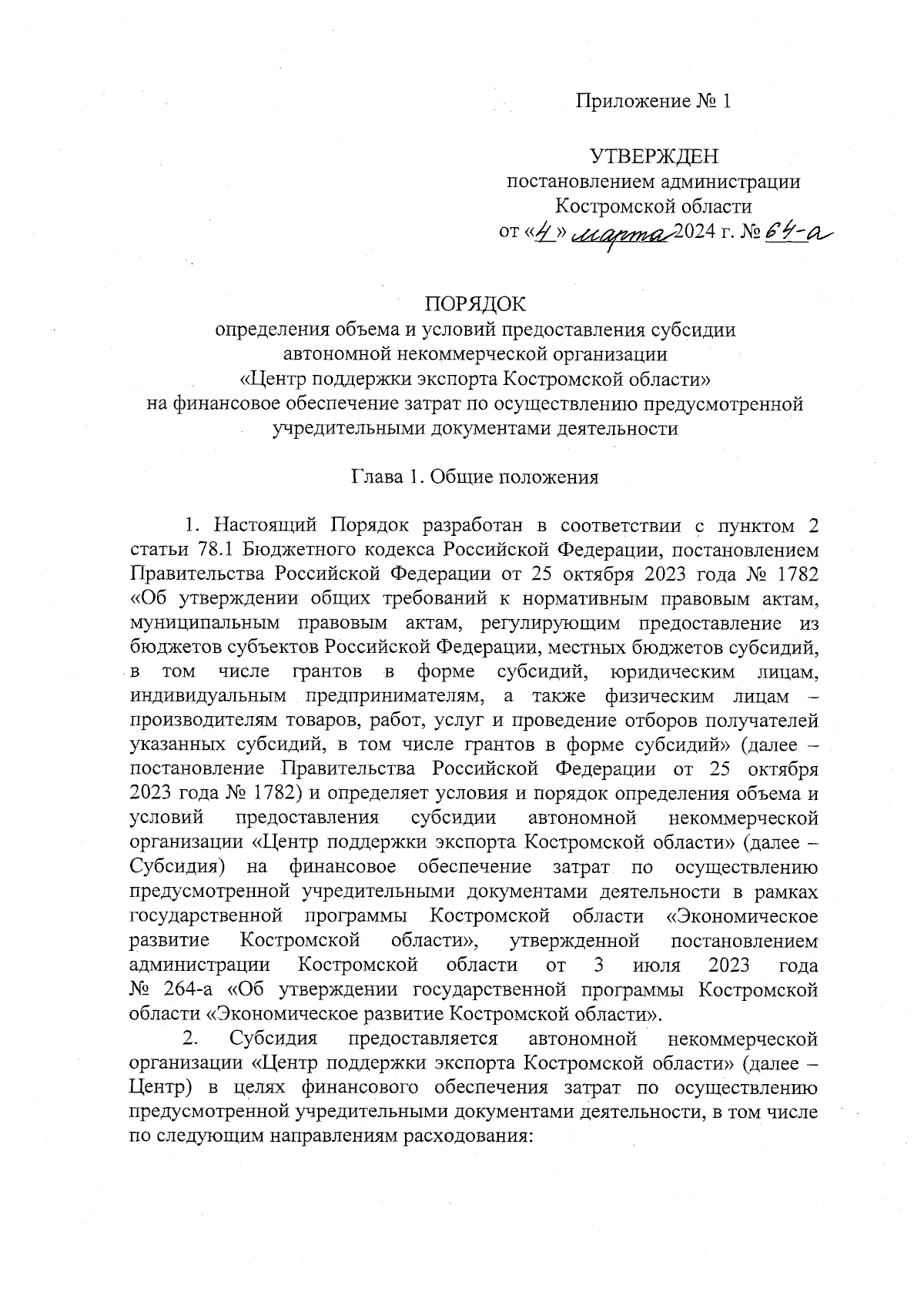 Приложение № 1

УТВЕРЖДЕН
постановлением администрации
Костромской области
от «4» марта 2024 г. № 64-а

ПОРЯДОК
определения объема и условий предоставления субсидии
автономной некоммерческой организации
«Центр поддержки экспорта Костромской области»
на финансовое обеспечение затрат по осуществлению предусмотренной учредительными документами деятельности

Глава 1. Общие положения

1. Настоящий Порядок разработан в соответствии с пунктом 2 статьи 78.1 Бюджетного кодекса Российской Федерации, постановлением Правительства Российской Федерации от 25 октября 2023 года № 1782 «Об утверждении общих требований к нормативным правовым актам, муниципальным правовым актам, регулирующим предоставление из бюджетов субъектов Российской Федерации, местных бюджетов субсидий, в том числе грантов в форме субсидий, юридическим лицам, индивидуальным предпринимателям, а также физическим лицам – производителям товаров, работ, услуг и проведение отборов получателей указанных субсидий, в том числе грантов в форме субсидий» (далее – постановление Правительства Российской Федерации от 25 октября 2023 года № 1782) и определяет условия и порядок определения объема и условий предоставления субсидии автономной некоммерческой организации «Центр поддержки экспорта Костромской области» (далее – Субсидия) на финансовое обеспечение затрат по осуществлению предусмотренной учредительными документами деятельности в рамках государственной программы Костромской области «Экономическое развитие Костромской области», утвержденной постановлением администрации Костромской области от 3 июля 2023 года № 264-а «Об утверждении государственной программы Костромской области «Экономическое развитие Костромской области».

2. Субсидия предоставляется автономной некоммерческой организации «Центр поддержки экспорта Костромской области» (далее – Центр) в целях финансового обеспечения затрат по осуществлению предусмотренной учредительными документами деятельности, в том числе по следующим направлениям расходования: